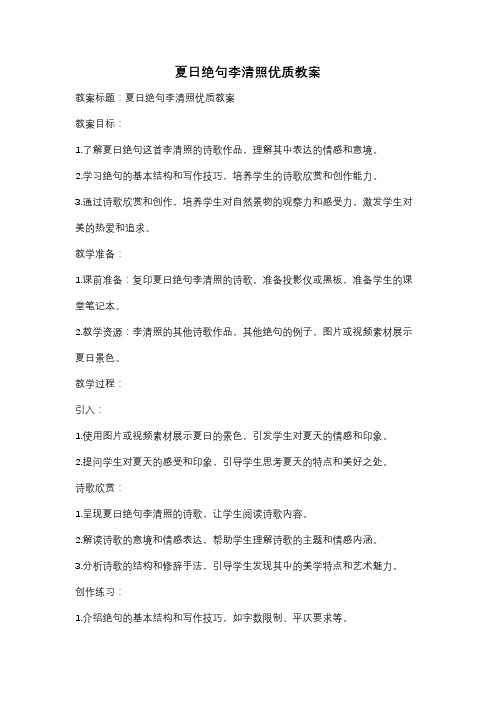 夏日绝句李清照优质教案

教案标题：夏日绝句李清照优质教案

教案目标：

1.了解夏日绝句这首李清照的诗歌作品，理解其中表达的情感和意境。

2.学习绝句的基本结构和写作技巧，培养学生的诗歌欣赏和创作能力。

3.通过诗歌欣赏和创作，培养学生对自然景物的观察力和感受力，激发学生对美的热爱和追求。

教学准备：

1.课前准备：复印夏日绝句李清照的诗歌，准备投影仪或黑板，准备学生的课堂笔记本。

2.教学资源：李清照的其他诗歌作品，其他绝句的例子，图片或视频素材展示夏日景色。

教学过程：

引入：

1.使用图片或视频素材展示夏日的景色，引发学生对夏天的情感和印象。

2.提问学生对夏天的感受和印象，引导学生思考夏天的特点和美好之处。

诗歌欣赏：

1.呈现夏日绝句李清照的诗歌，让学生阅读诗歌内容。

2.解读诗歌的意境和情感表达，帮助学生理解诗歌的主题和情感内涵。

3.分析诗歌的结构和修辞手法，引导学生发现其中的美学特点和艺术魅力。

创作练习：

1.介绍绝句的基本结构和写作技巧，如字数限制、平仄要求等。